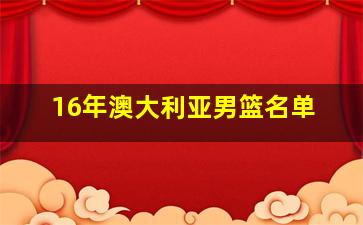 16年澳大利亚男篮名单